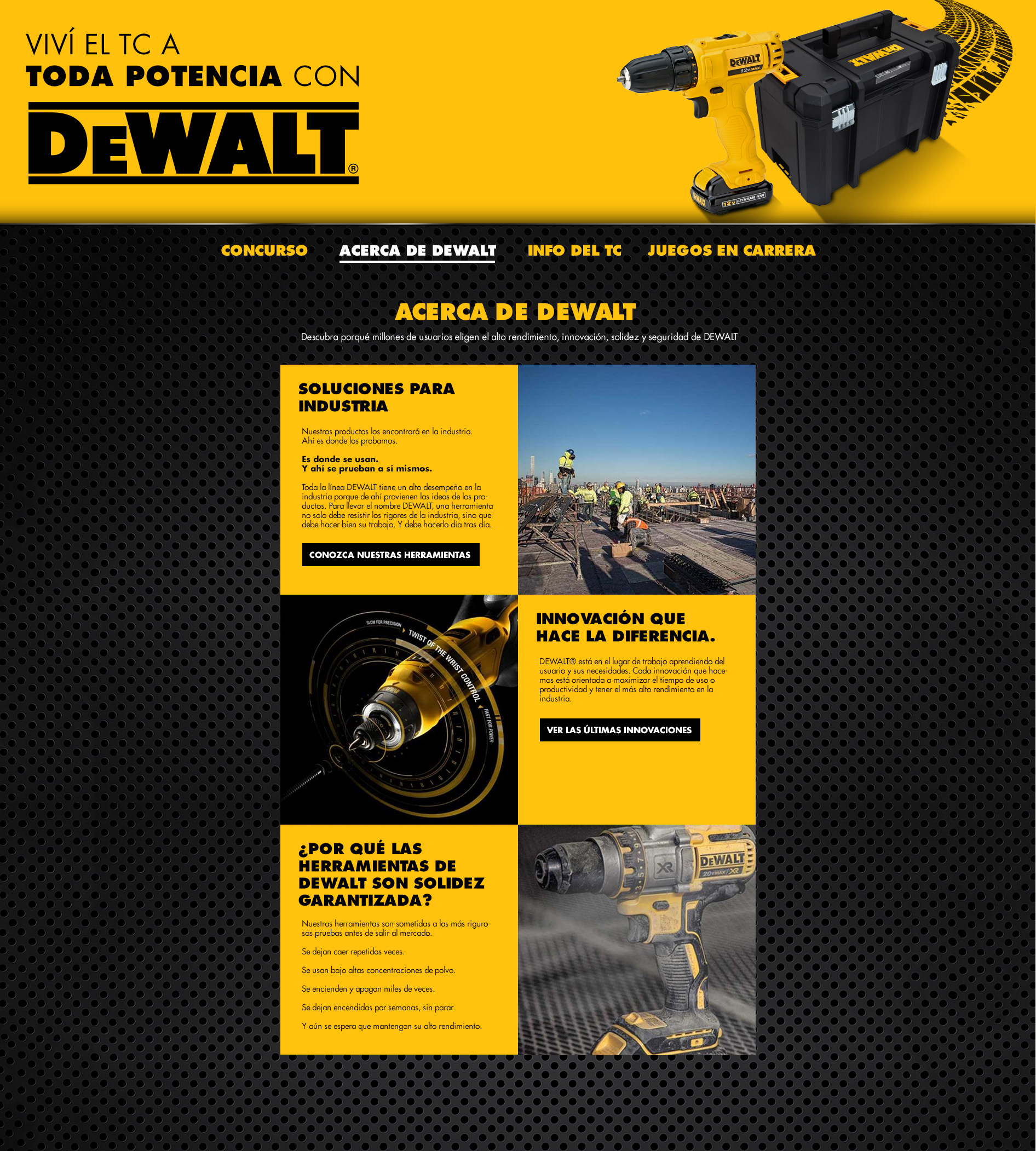 VIVÍ EL TC A
TODA POTENCIA CON
DEWALT®

CONCURSO ACERCA DE DEWALT INFO DEL TC JUEGOS EN CARRERA

ACERCA DE DEWALT

Descubra porqué millones de usuarios eligen el alto rendimiento, innovación, solidez y seguridad de DEWALT

SOLUCIONES PARA INDUSTRIA

Nuestros productos los encontrará en la industria. Ahí es donde los probamos.

Es donde se usan.
Y ahí se prueban a sí mismos.

Toda la línea DEWALT tiene un alto desempeño en la industria porque de ahí provienen las ideas de los productos. Para llevar el nombre DEWALT, una herramienta no solo debe resistir los rigores de la industria, sino que debe hacer bien su trabajo. Y debe hacerlo día tras día.

CONOZCA NUESTRAS HERRAMIENTAS

SLOW FOR PRECISION
TWIST OF THE WRIST CONTROL
FAST FOR POWER

INNOVACIÓN QUE HACE LA DIFERENCIA.

DEWALT® está en el lugar de trabajo aprendiendo del usuario y sus necesidades. Cada innovación que hacemos está orientada a maximizar el tiempo de uso o productividad y tener el más alto rendimiento en la industria.

VER LAS ÚLTIMAS INNOVACIONES

¿POR QUÉ LAS HERRAMIENTAS DE DEWALT SON SOLIDEZ GARANTIZADA?

Nuestras herramientas son sometidas a las más rigurosas pruebas antes de salir al mercado.

Se dejan caer repetidas veces.

Se usan bajo altas concentraciones de polvo.

Se encienden y apagan miles de veces.

Se dejan encendidas por semanas, sin parar.

Y aún se espera que mantengan su alto rendimiento.